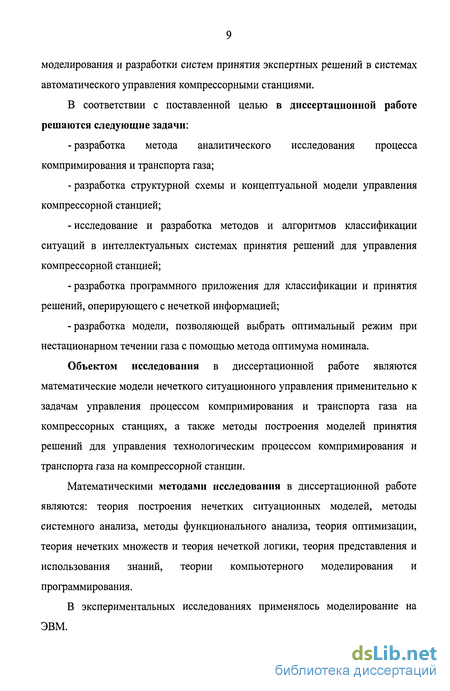 9

моделирования и разработки систем принятия экспертных решений в системах автоматического управления компрессорными станциями.

В соответствии с поставленной целью в диссертационной работе решаются следующие задачи:

- разработка метода аналитического исследования процесса компримирования и транспорта газа;

- разработка структурной схемы и концептуальной модели управления компрессорной станцией;

- исследование и разработка методов и алгоритмов классификации ситуаций в интеллектуальных системах принятия решений для управления компрессорной станцией;

- разработка программного приложения для классификации и принятия решений, оперирующего с нечеткой информацией;

- разработка модели, позволяющей выбрать оптимальный режим при нестационарном течении газа с помощью метода оптимума номинала.

Объектом исследования в диссертационной работе являются математические модели нечеткого ситуационного управления применительно к задачам управления процессом компримирования и транспорта газа на компрессорных станциях, а также методы построения моделей принятия решений для управления технологическим процессом компримирования и транспорта газа на компрессорной станции.

Математическими методами исследования в диссертационной работе являются: теория построения нечетких ситуационных моделей, методы системного анализа, методы функционального анализа, теория оптимизации, теория нечетких множеств и теория нечеткой логики, теория представления и использования знаний, теории компьютерного моделирования и программирования.

В экспериментальных исследованиях применялось моделирование на ЭВМ.

dsLib.net
библиотека диссертаций